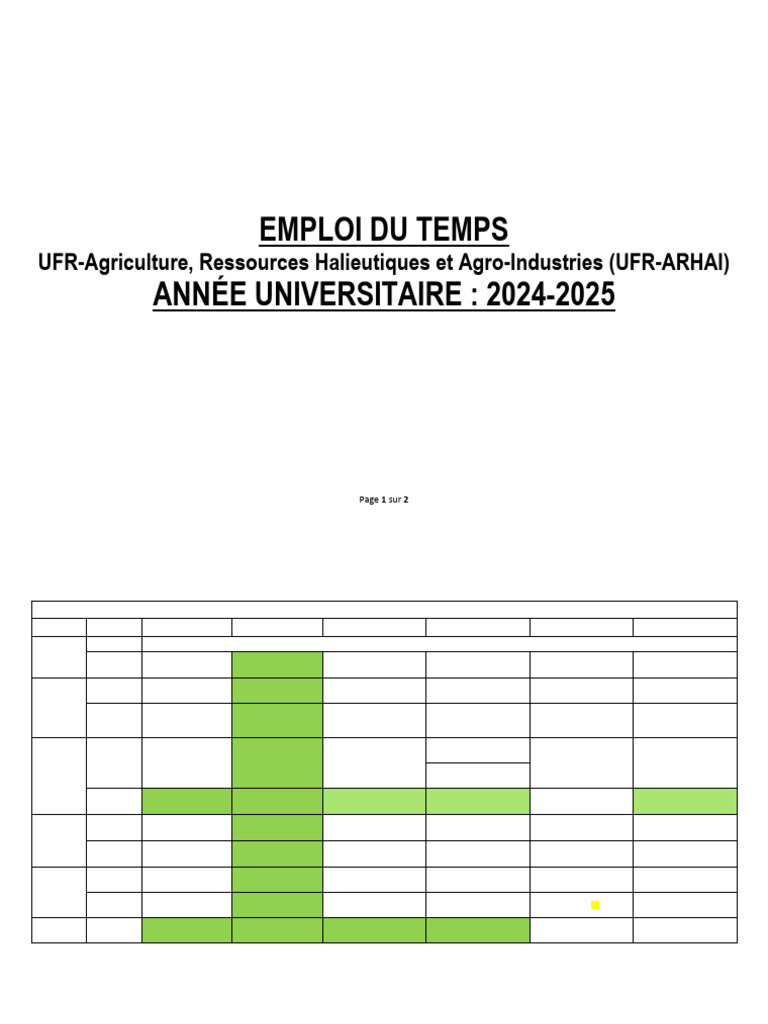 EMPLOI DU TEMPS
UFR-Agriculture, Ressources Halieutiques et Agro-Industries (UFR-ARHAI)
ANNÉE UNIVERSITAIRE : 2024-2025

Page 1 sur 2